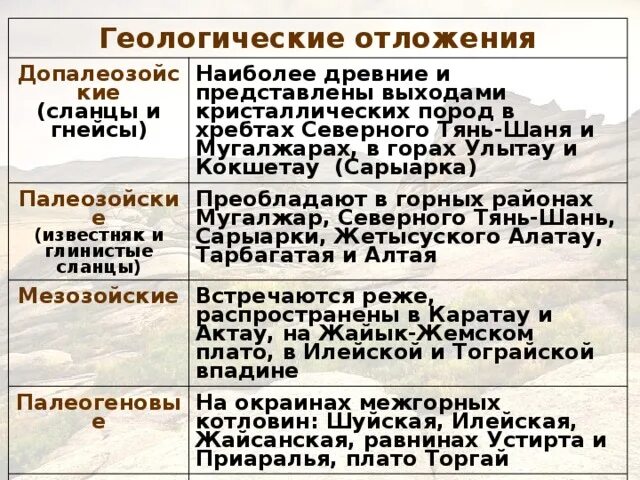 | Геологические отложения | |
|---|---|
| Допалеозойские (сланцы и гнейсы) | Наиболее древние и представлены выходами кристаллических пород в хребтах Северного Тянь-Шаня и Мугалжарах, в горах Улытау и Кокшетау  (Сарыарка) |
| Палеозойские (известняк и глинистые сланцы) | Преобладают в горных районах Мугалжар, Северного Тянь-Шань, Сарыарки, Жетысуского Алатау, Тарбагатая и Алтая |
| Мезозойские | Встречаются реже, распространены в Каратау и Актау, на Жайык-Жемском плато, в Илейской и Тограйской впадине |
| Палеогеновые | На окраинах межгорных котловин: Шуйская, Илейская, Жайсанская, равнинах Устирта и Приаралья, плато Торгай |